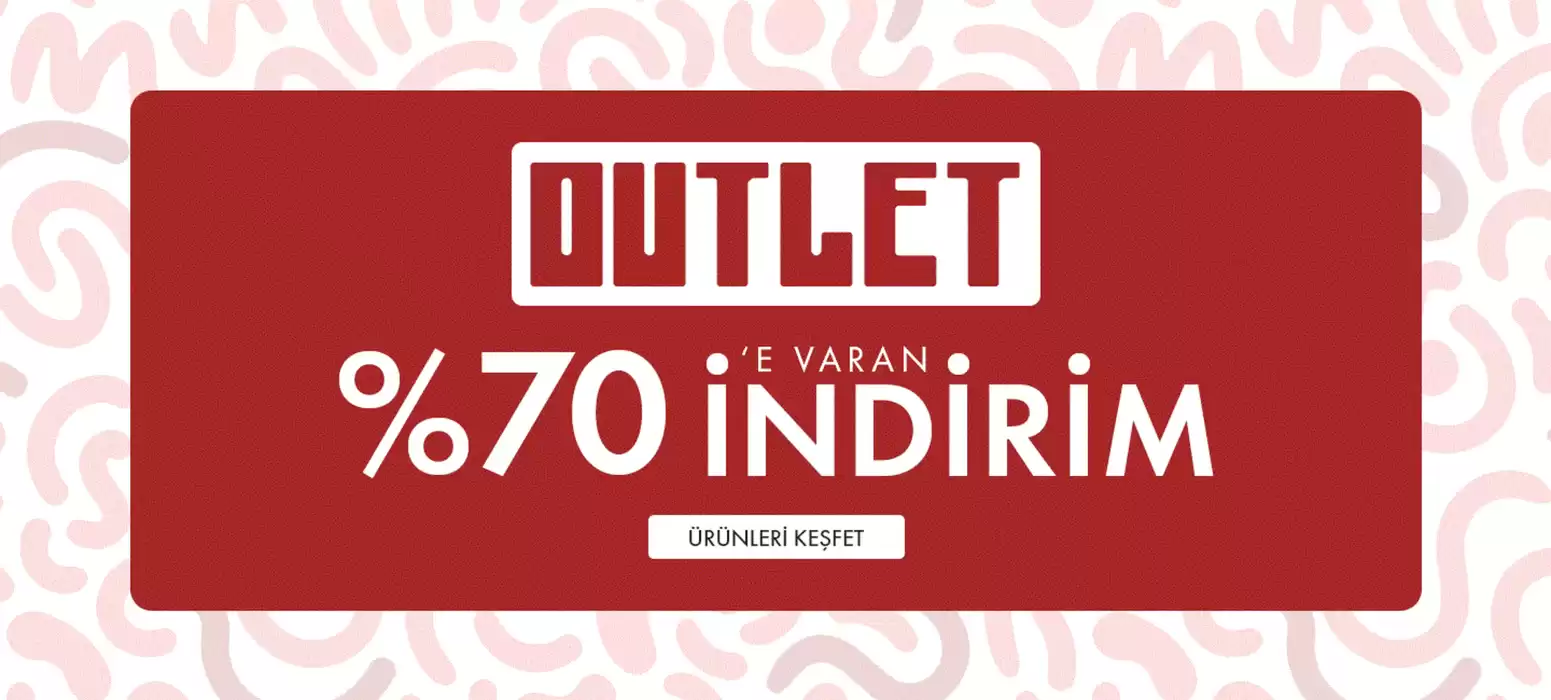 OUTLET

%70 'E VARAN İNDİRİM

ÜRÜNLERİ KEŞFET